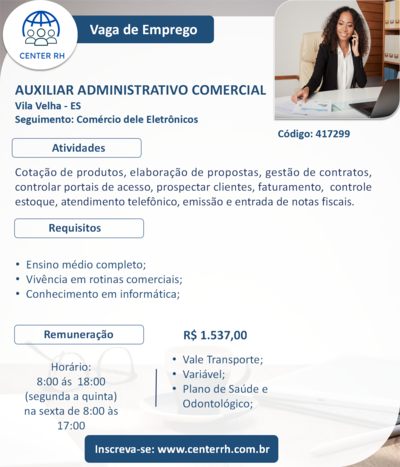 CENTER RH

Vaga de Emprego

AUXILIAR ADMINISTRATIVO COMERCIAL
Vila Velha - ES
Seguimento: Comércio dele Eletrônicos

Código: 417299

Atividades

Cotação de produtos, elaboração de propostas, gestão de contratos, controlar portais de acesso, prospectar clientes, faturamento, controle estoque, atendimento telefônico, emissão e entrada de notas fiscais.

Requisitos

• Ensino médio completo;
• Vivência em rotinas comerciais;
• Conhecimento em informática;

Remuneração

R$ 1.537,00

Horário:
8:00 ás 18:00
(segunda a quinta)
na sexta de 8:00 às 17:00

• Vale Transporte;
• Variável;
• Plano de Saúde e Odontológico;

Inscreva-se: www.centerrh.com.br